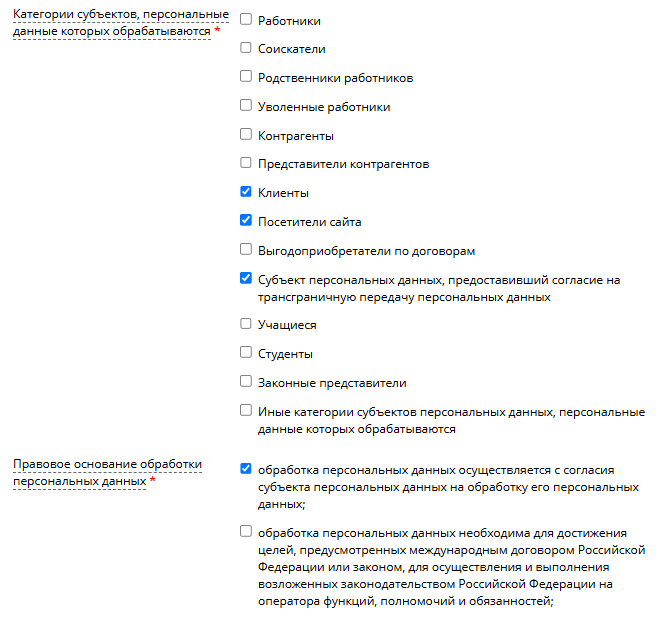 Категории субъектов, персональные данные которых обрабатываются *

Работники

Соискатели

Родственники работников

Уволенные работники

Контрагенты

Представители контрагентов

Клиенты

Посетители сайта

Выгодоприобретатели по договорам

Субъект персональных данных, предоставивший согласие на трансграничную передачу персональных данных

Учащиеся

Студенты

Законные представители

Иные категории субъектов персональных данных, персональные данные которых обрабатываются

Правовое основание обработки персональных данных *

обработка персональных данных осуществляется с согласия субъекта персональных данных на обработку его персональных данных;

обработка персональных данных необходима для достижения целей, предусмотренных международным договором Российской Федерации или законом, для осуществления и выполнения возложенных законодательством Российской Федерации на оператора функций, полномочий и обязанностей;